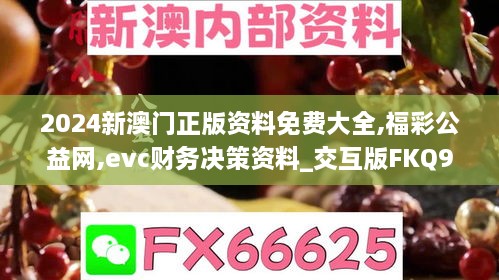 新澳内部资料

2024新澳门正版资料免费大全,福彩公益网,evc财务决策资料_交互版FKQ9

FX66625